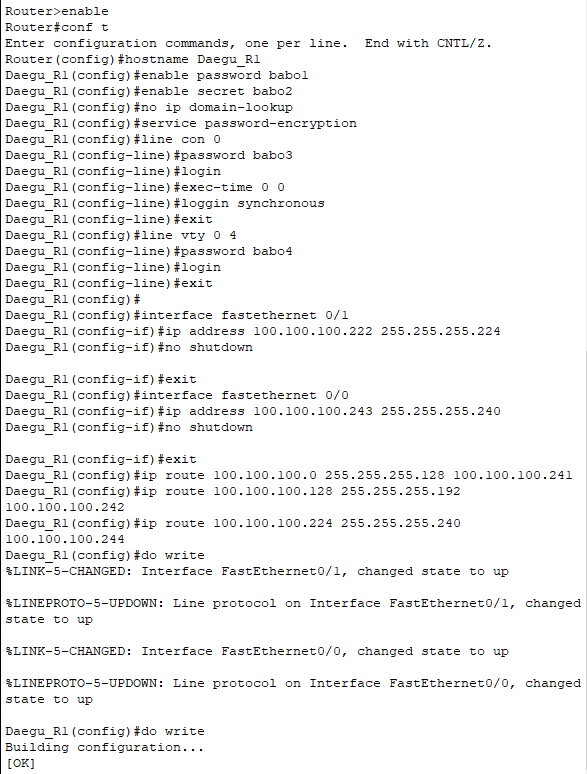 Router>enable
Router#conf t
Enter configuration commands, one per line.  End with CNTL/Z.
Router(config)#hostname Daegu_R1
Daegu_R1(config)#enable password babo1
Daegu_R1(config)#enable secret babo2
Daegu_R1(config)#no ip domain-lookup
Daegu_R1(config)#service password-encryption
Daegu_R1(config)#line con 0
Daegu_R1(config-line)#password babo3
Daegu_R1(config-line)#login
Daegu_R1(config-line)#exec-time 0 0
Daegu_R1(config-line)#loggin synchronous
Daegu_R1(config-line)#exit
Daegu_R1(config)#line vty 0 4
Daegu_R1(config-line)#password babo4
Daegu_R1(config-line)#login
Daegu_R1(config-line)#exit
Daegu_R1(config)#
Daegu_R1(config)#interface fastethernet 0/1
Daegu_R1(config-if)#ip address 100.100.100.222 255.255.255.224
Daegu_R1(config-if)#no shutdown

Daegu_R1(config-if)#exit
Daegu_R1(config)#interface fastethernet 0/0
Daegu_R1(config-if)#ip address 100.100.100.243 255.255.255.240
Daegu_R1(config-if)#no shutdown

Daegu_R1(config-if)#exit
Daegu_R1(config)#ip route 100.100.100.0 255.255.255.128 100.100.100.241
Daegu_R1(config)#ip route 100.100.100.128 255.255.255.192
100.100.100.242
Daegu_R1(config)#ip route 100.100.100.224 255.255.255.240
100.100.100.244
Daegu_R1(config)#do write
%LINK-5-CHANGED: Interface FastEthernet0/1, changed state to up

%LINEPROTO-5-UPDOWN: Line protocol on Interface FastEthernet0/1, changed state to up

%LINK-5-CHANGED: Interface FastEthernet0/0, changed state to up

%LINEPROTO-5-UPDOWN: Line protocol on Interface FastEthernet0/0, changed state to up

Daegu_R1(config)#do write
Building configuration...
[OK]